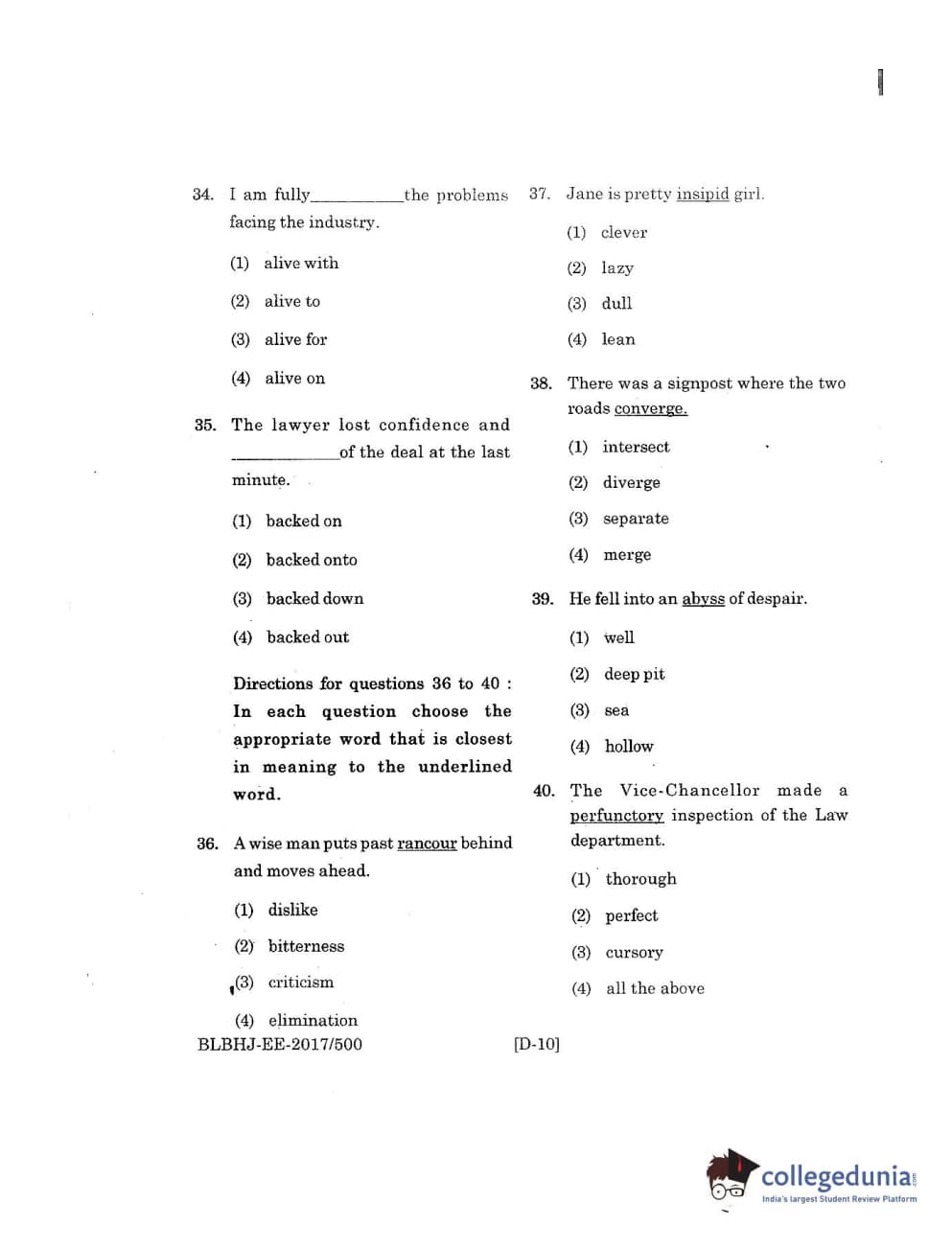 34. I am fully__________the problems facing the industry.

(1) alive with

(2) alive to

(3) alive for

(4) alive on

35. The lawyer lost confidence and __________of the deal at the last minute.

(1) backed on

(2) backed onto

(3) backed down

(4) backed out

Directions for questions 36 to 40 : In each question choose the appropriate word that is closest in meaning to the underlined word.

36. A wise man puts past rancour behind and moves ahead.

(1) dislike

(2) bitterness

(3) criticism

(4) elimination

37. Jane is pretty insipid girl.

(1) clever

(2) lazy

(3) dull

(4) lean

38. There was a signpost where the two roads converge.

(1) intersect

(2) diverge

(3) separate

(4) merge

39. He fell into an abyss of despair.

(1) well

(2) deep pit

(3) sea

(4) hollow

40. The Vice-Chancellor made a perfunctory inspection of the Law department.

(1) thorough

(2) perfect

(3) cursory

(4) all the above

BLBHJ-EE-2017/500 [D-10]

collegedunia.com
India's largest Student Review Platform